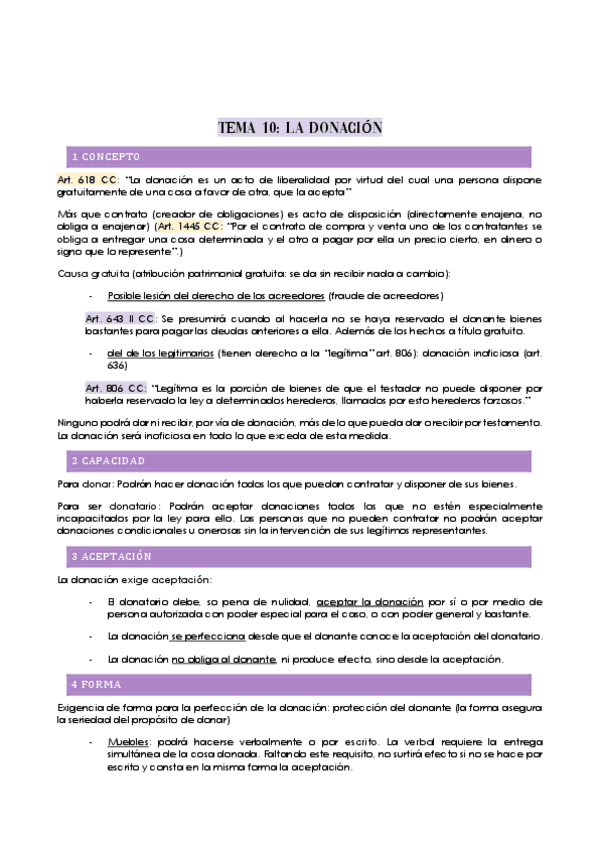 TEMA 10: LA DONACIÓN

1 CONCEPTO

Art. 618 CC: "La donación es un acto de liberalidad por virtud del cual una persona dispone gratuitamente de una cosa a favor de otra, que la acepta"

Más que contrato (creador de obligaciones) es acto de disposición (directamente enajena, no obliga a enajenar) (Art. 1445 CC: "Por el contrato de compra y venta uno de los contratantes se obliga a entregar una cosa determinada y el otro a pagar por ella un precio cierto, en dinero o signo que lo represente".)

Causa gratuita (atribución patrimonial gratuita: se da sin recibir nada a cambio):

- Posible lesión del derecho de los acreedores (fraude de acreedores)

Art. 643 II CC: Se presumirá cuando al hacerla no se haya reservado el donante bienes bastantes para pagar las deudas anteriores a ella. Además de los hechos a título gratuito.

- del de los legitimarios (tienen derecho a la "legítima" art. 806): donación inoficiosa (art. 636)

Art. 806 CC: "Legítima es la porción de bienes de que el testador no puede disponer por haberla reservado la ley a determinados herederos, llamados por esto herederos forzosos."

Ninguno podrá dar ni recibir, por vía de donación, más de lo que pueda dar o recibir por testamento. La donación será inoficiosa en todo lo que exceda de esta medida.

2 CAPACIDAD

Para donar: Podrán hacer donación todos los que puedan contratar y disponer de sus bienes.

Para ser donatario: Podrán aceptar donaciones todos los que no estén especialmente incapacitados por la ley para ello. Las personas que no pueden contratar no podrán aceptar donaciones condicionales u onerosas sin la intervención de sus legítimos representantes.

3 ACEPTACIÓN

La donación exige aceptación:

- El donatario debe, so pena de nulidad, aceptar la donación por sí o por medio de persona autorizada con poder especial para el caso, o con poder general y bastante.

- La donación se perfecciona desde que el donante conoce la aceptación del donatario.

- La donación no obliga al donante, ni produce efecto, sino desde la aceptación.

4 FORMA

Exigencia de forma para la perfección de la donación: protección del donante (la forma asegura la seriedad del propósito de donar)

- Muebles: podrá hacerse verbalmente o por escrito. La verbal requiere la entrega simultánea de la cosa donada. Faltando este requisito, no surtirá efecto si no se hace por escrito y consta en la misma forma la aceptación.